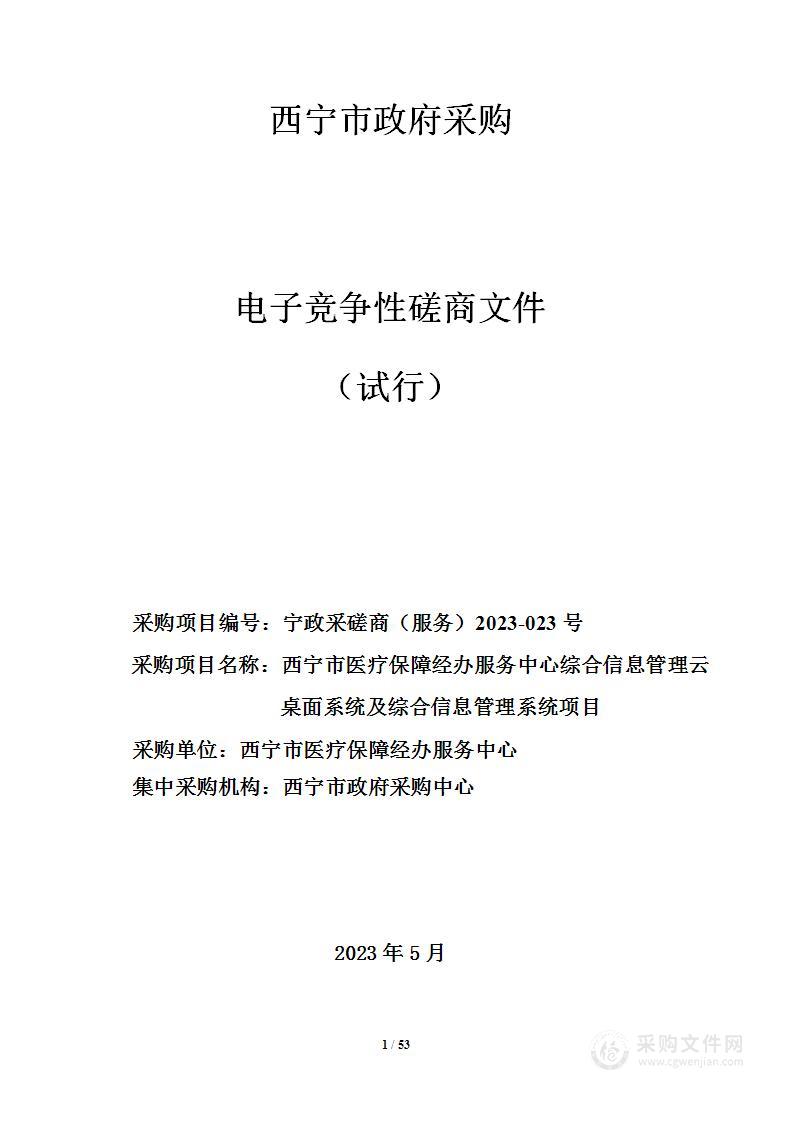 西宁市政府采购

电子竞争性磋商文件

（试行）

采购项目编号：宁政采磋商（服务）2023-023 号

采购项目名称：西宁市医疗保障经办服务中心综合信息管理云桌面系统及综合信息管理系统项目

采购单位：西宁市医疗保障经办服务中心

集中采购机构：西宁市政府采购中心

2023 年 5 月

1 / 53

采购文件网
www.cgwenjian.com